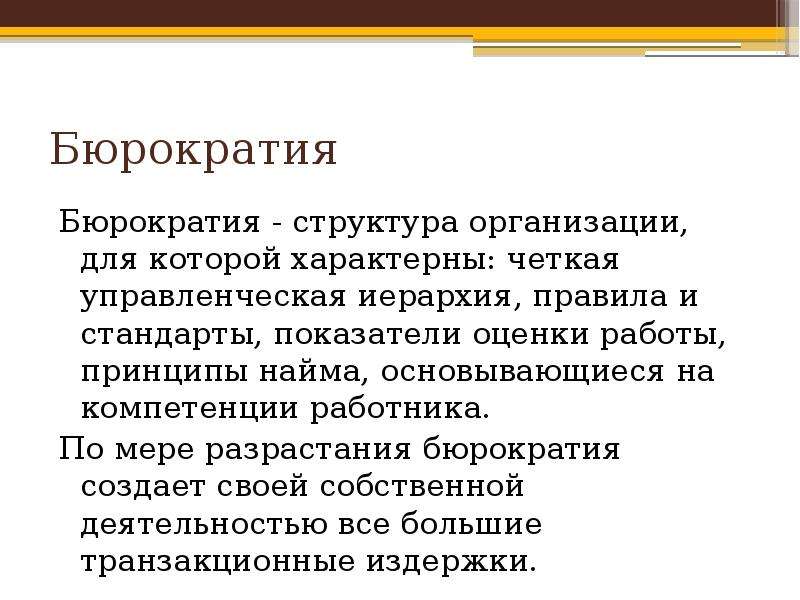 Бюрократия

Бюрократия - структура организации, для которой характерны: четкая управленческая иерархия, правила и стандарты, показатели оценки работы, принципы найма, основывающиеся на компетенции работника.

По мере разрастания бюрократия создает своей собственной деятельностью все большие транзакционные издержки.